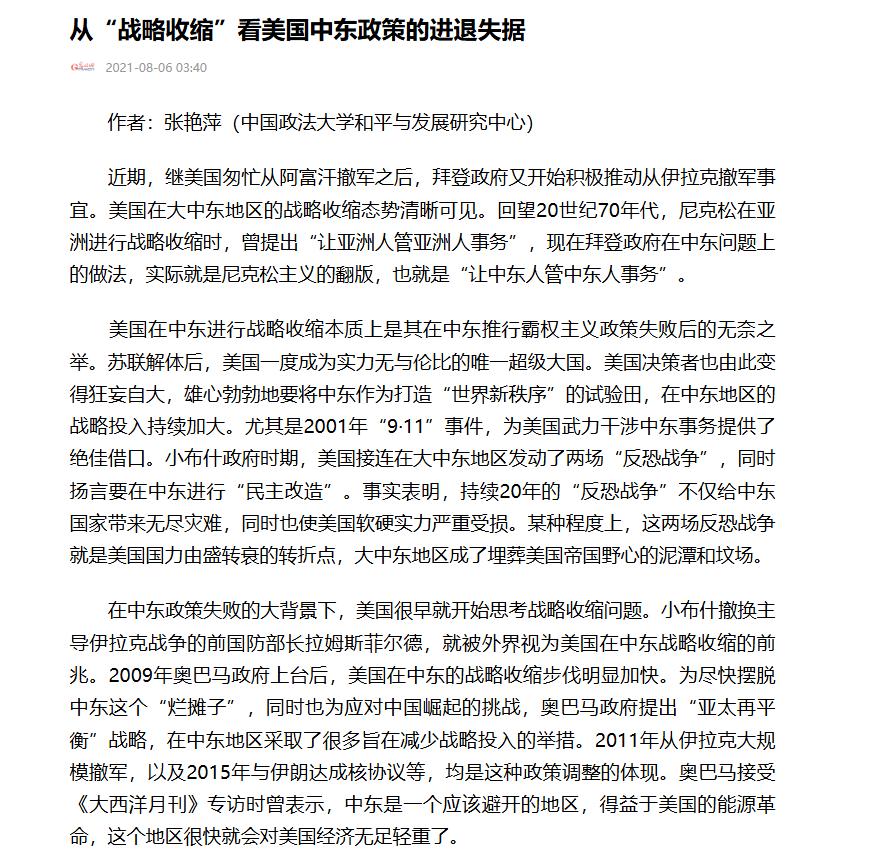 从“战略收缩”看美国中东政策的进退失据

2021-08-06 03:40

作者：张艳萍（中国政法大学和平与发展研究中心）

近期，继美国匆忙从阿富汗撤军之后，拜登政府又开始积极推动从伊拉克撤军事宜。美国在大中东地区的战略收缩态势清晰可见。回望20世纪70年代，尼克松在亚洲进行战略收缩时，曾提出“让亚洲人管亚洲人事务”，现在拜登政府在中东问题上的做法，实际就是尼克松主义的翻版，也就是“让中东人管中东人事务”。

美国在中东进行战略收缩本质上是其在中东推行霸权主义政策失败后的无奈之举。苏联解体后，美国一度成为实力无与伦比的唯一超级大国。美国决策者也由此变得狂妄自大，雄心勃勃地要将中东作为打造“世界新秩序”的试验田，在中东地区的战略投入持续加大。尤其是2001年“9·11”事件，为美国武力干涉中东事务提供了绝佳借口。小布什政府时期，美国接连在大中东地区发动了两场“反恐战争”，同时扬言要在中东进行“民主改造”。事实表明，持续20年的“反恐战争”不仅给中东国家带来无尽灾难，同时也使美国软硬实力严重受损。某种程度上，这两场反恐战争就是美国国力由盛转衰的转折点，大中东地区成了埋葬美国帝国野心的泥潭和坟场。

在中东政策失败的大背景下，美国很早就开始思考战略收缩问题。小布什撤换主导伊拉克战争的前国防部长拉姆斯菲尔德，就被外界视为美国在中东战略收缩的前兆。2009年奥巴马政府上台后，美国在中东的战略收缩步伐明显加快。为尽快摆脱中东这个“烂摊子”，同时也为应对中国崛起的挑战，奥巴马政府提出“亚太再平衡”战略，在中东地区采取了很多旨在减少战略投入的举措。2011年从伊拉克大规模撤军，以及2015年与伊朗达成核协议等，均是这种政策调整的体现。奥巴马接受《大西洋月刊》专访时曾表示，中东是一个应该避开的地区，得益于美国的能源革命，这个地区很快就会对美国经济无足轻重了。